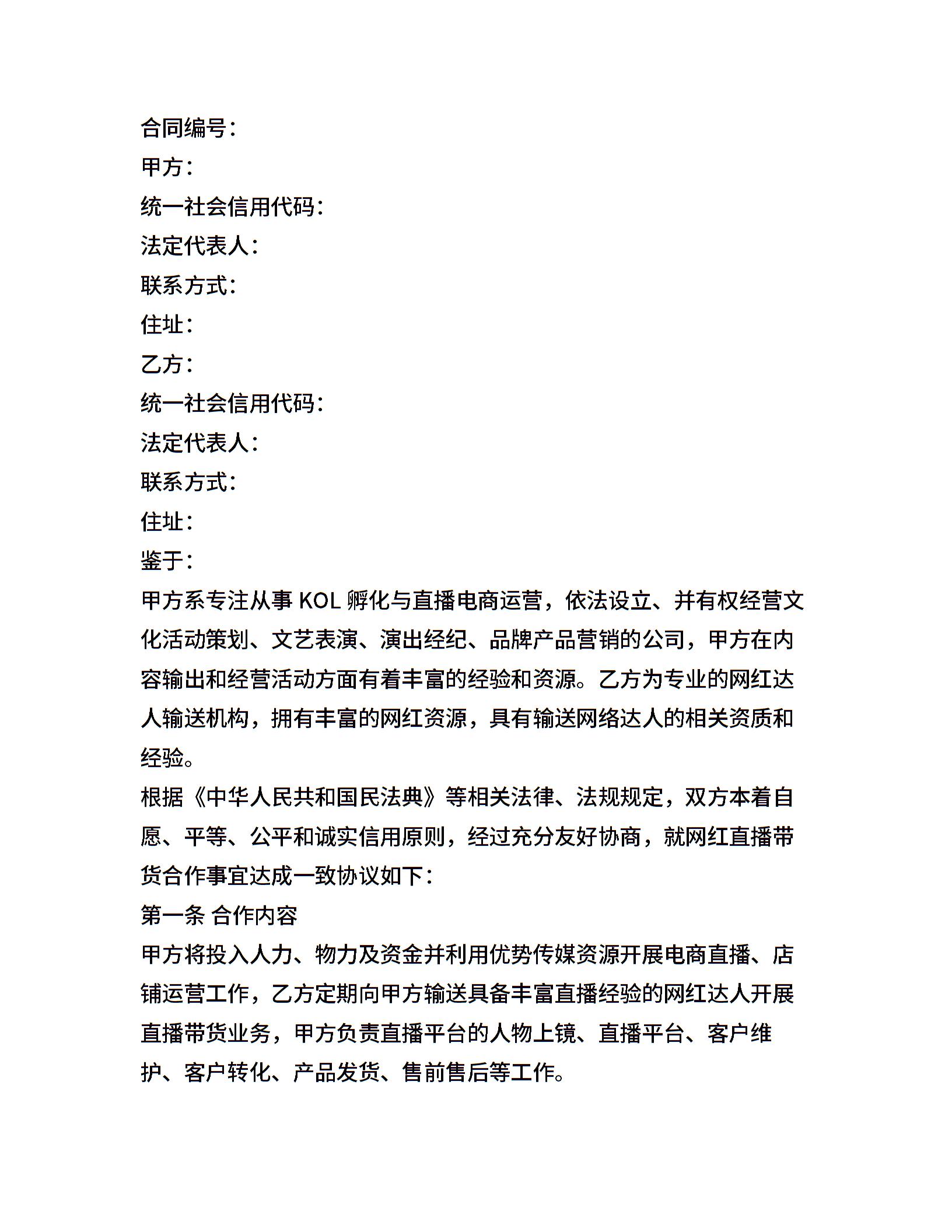 合同编号：
甲方：
统一社会信用代码：
法定代表人：
联系方式：
住址：
乙方：
统一社会信用代码：
法定代表人：
联系方式：
住址：
鉴于：
甲方系专注从事 KOL 孵化与直播电商运营，依法设立、并有权经营文化活动策划、文艺表演、演出经纪、品牌产品营销的公司，甲方在内容输出和经营活动方面有着丰富的经验和资源。乙方为专业的网红达人输送机构，拥有丰富的网红资源，具有输送网络达人的相关资质和经验。
根据《中华人民共和国民法典》等相关法律、法规规定，双方本着自愿、平等、公平和诚实信用原则，经过充分友好协商，就网红直播带货合作事宜达成一致协议如下：
第一条 合作内容
甲方将投入人力、物力及资金并利用优势传媒资源开展电商直播、店铺运营工作，乙方定期向甲方输送具备丰富直播经验的网红达人开展直播带货业务，甲方负责直播平台的人物上镜、直播平台、客户维护、客户转化、产品发货、售前售后等工作。